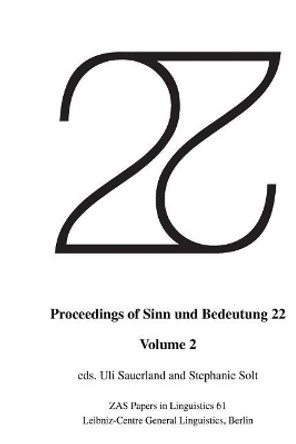 22

Proceedings of Sinn und Bedeutung 22

Volume 2

eds. Uli Sauerland and Stephanie Solt

ZAS Papers in Linguistics 61
Leibniz-Centre General Linguistics, Berlin